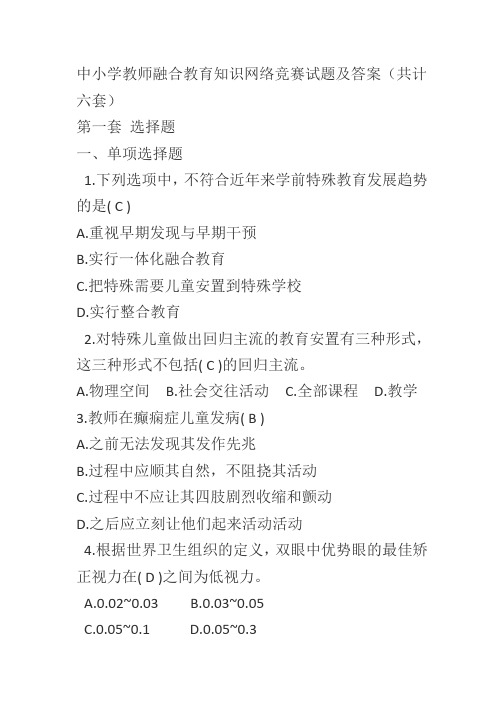 中小学教师融合教育知识网络竞赛试题及答案（共计六套）

第一套 选择题

一、单项选择题

1.下列选项中，不符合近年来学前特殊教育发展趋势的是( C )

A.重视早期发现与早期干预

B.实行一体化融合教育

C.把特殊需要儿童安置到特殊学校

D.实行整合教育

2.对特殊儿童做出回归主流的教育安置有三种形式，这三种形式不包括( C )的回归主流。

A.物理空间 B.社会交往活动 C.全部课程 D.教学

3.教师在癫痫症儿童发病( B )

A.之前无法发现其发作先兆

B.过程中应顺其自然，不阻挠其活动

C.过程中不应让其四肢剧烈收缩和颤动

D.之后应立刻让他们起来活动活动

4.根据世界卫生组织的定义，双眼中优势眼的最佳矫正视力在( D )之间为低视力。

A.0.02~0.03 B.0.03~0.05

C.0.05~0.1 D.0.05~0.3